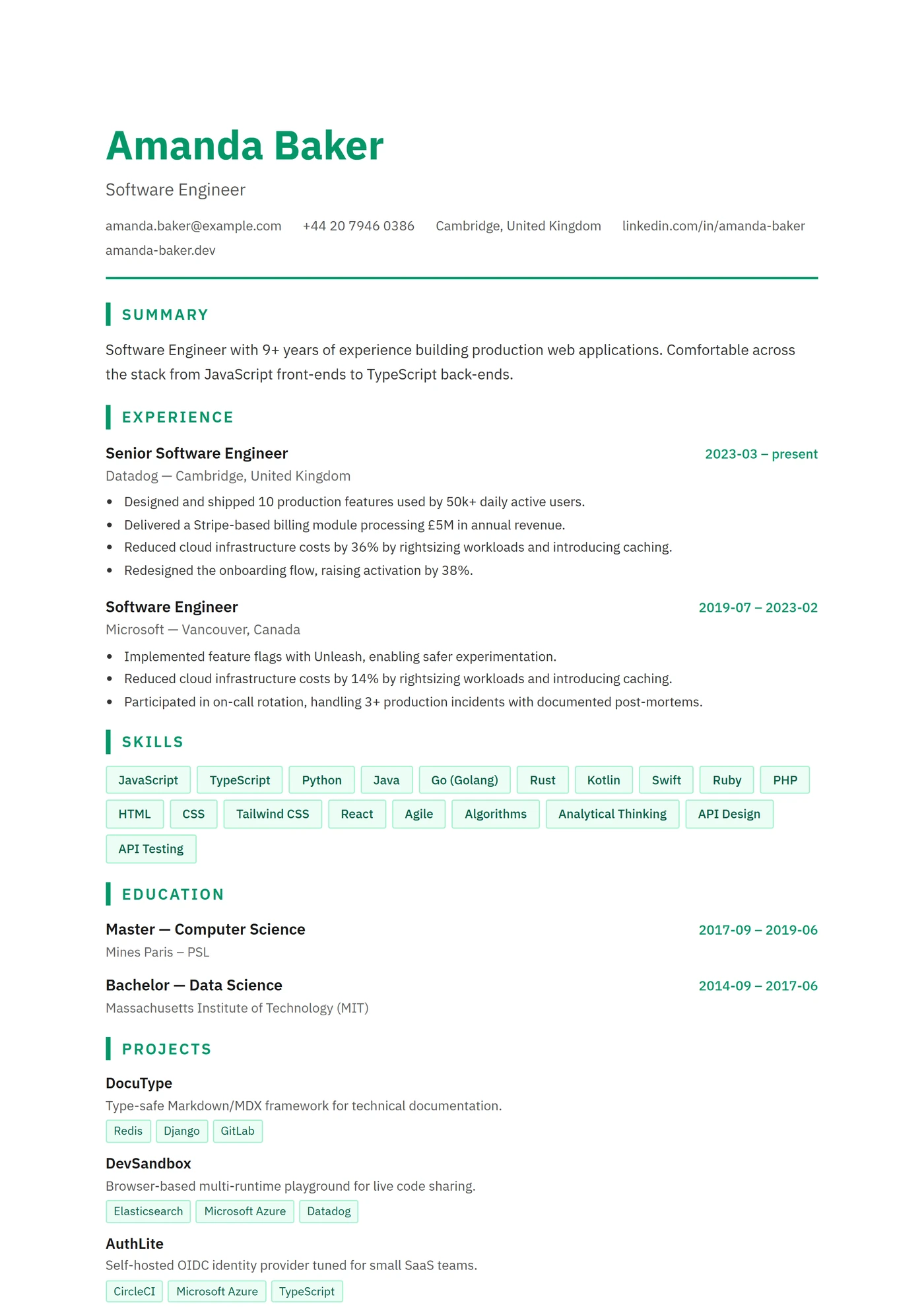 Amanda Baker

Software Engineer

amanda.baker@example.com +44 20 7946 0386 Cambridge, United Kingdom linkedin.com/in/amanda-baker
amanda-baker.dev

SUMMARY

Software Engineer with 9+ years of experience building production web applications. Comfortable across the stack from JavaScript front-ends to TypeScript back-ends.

EXPERIENCE

Senior Software Engineer
2023-03 – present
Datadog — Cambridge, United Kingdom

• Designed and shipped 10 production features used by 50k+ daily active users.
• Delivered a Stripe-based billing module processing £5M in annual revenue.
• Reduced cloud infrastructure costs by 36% by rightsizing workloads and introducing caching.
• Redesigned the onboarding flow, raising activation by 38%.

Software Engineer
2019-07 – 2023-02
Microsoft — Vancouver, Canada

• Implemented feature flags with Unleash, enabling safer experimentation.
• Reduced cloud infrastructure costs by 14% by rightsizing workloads and introducing caching.
• Participated in on-call rotation, handling 3+ production incidents with documented post-mortems.

SKILLS

JavaScript TypeScript Python Java Go (Golang) Rust Kotlin Swift Ruby PHP
HTML CSS Tailwind CSS React Agile Algorithms Analytical Thinking API Design
API Testing

EDUCATION

Master — Computer Science
2017-09 – 2019-06
Mines Paris – PSL

Bachelor — Data Science
2014-09 – 2017-06
Massachusetts Institute of Technology (MIT)

PROJECTS

DocuType
Type-safe Markdown/MDX framework for technical documentation.
Redis Django GitLab

DevSandbox
Browser-based multi-runtime playground for live code sharing.
Elasticsearch Microsoft Azure Datadog

AuthLite
Self-hosted OIDC identity provider tuned for small SaaS teams.
CircleCI Microsoft Azure TypeScript